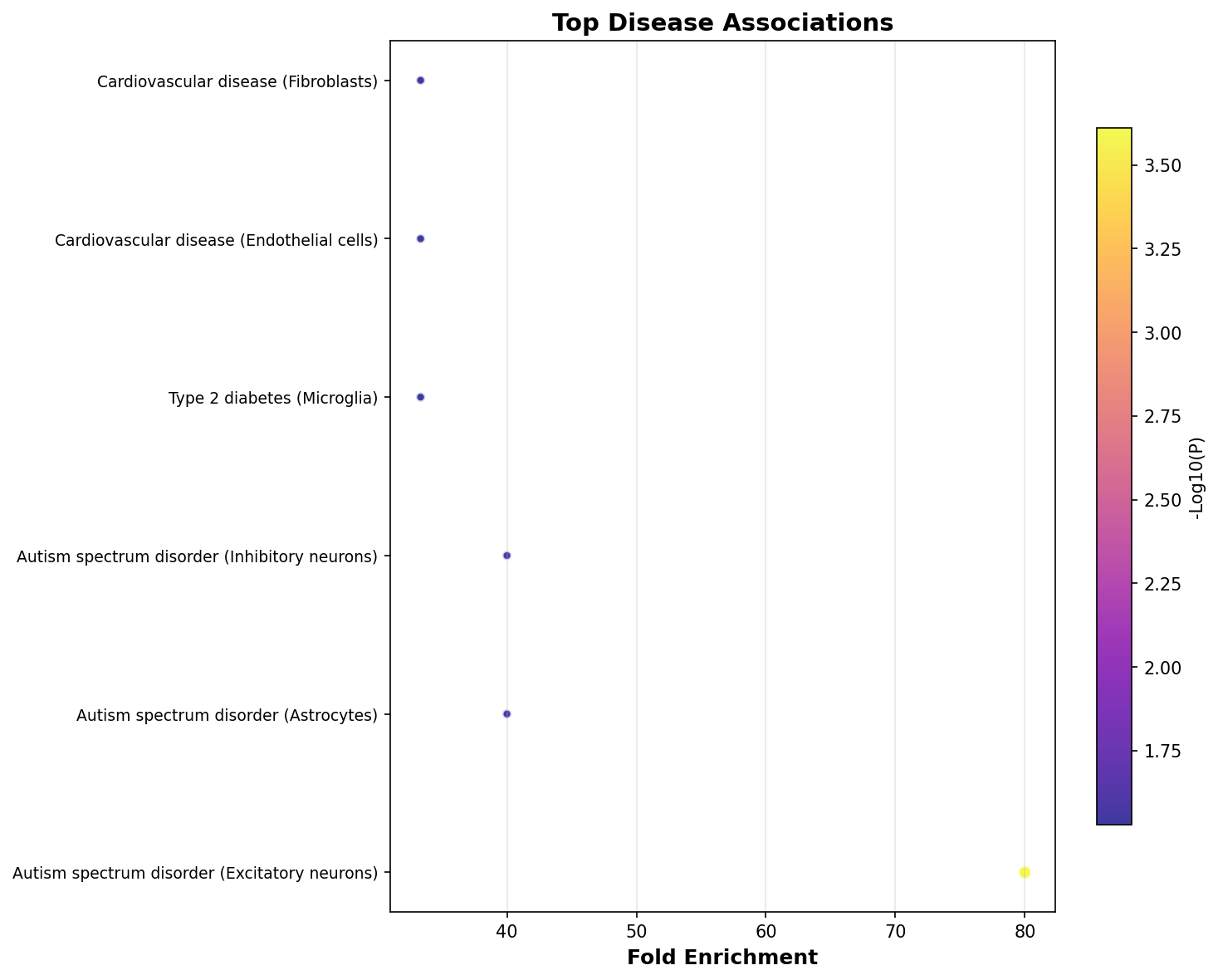 Top Disease Associations

Cardiovascular disease (Fibroblasts)
Cardiovascular disease (Endothelial cells)
Type 2 diabetes (Microglia)
Autism spectrum disorder (Inhibitory neurons)
Autism spectrum disorder (Astrocytes)
Autism spectrum disorder (Excitatory neurons)

40
50
60
70
80
Fold Enrichment

3.50
3.25
3.00
2.75
2.50
2.25
2.00
1.75
-Log10(P)